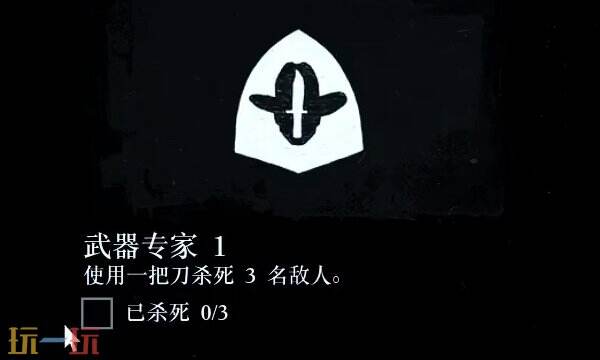 武器专家 1
使用一把刀杀死 3 名敌人。

已杀死 0/3

玩一玩